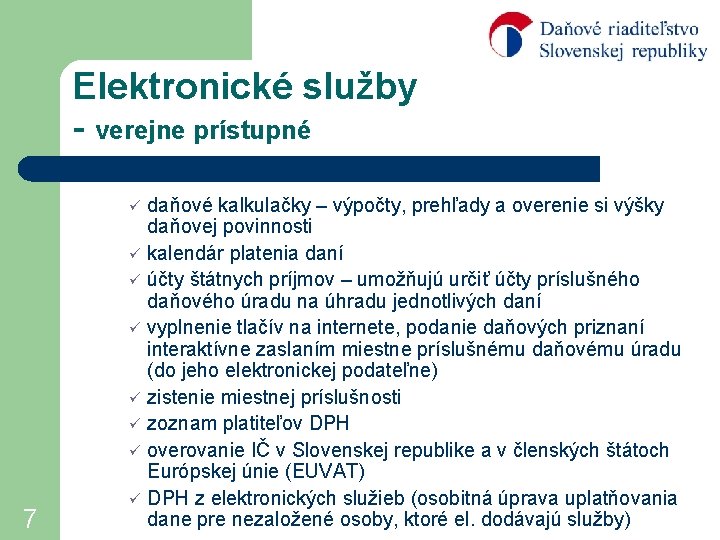 Daňové riaditeľstvo
Slovenskej republiky

Elektronické služby
- verejne prístupné

✓ daňové kalkulačky – výpočty, prehľady a overenie si výšky daňovej povinnosti
✓ kalendár platenia daní
✓ účty štátnych príjmov – umožňujú určiť účty príslušného daňového úradu na úhradu jednotlivých daní
✓ vyplnenie tlačív na internete, podanie daňových priznaní interaktívne zaslaním miestne príslušnému daňovému úradu (do jeho elektronickej podateľne)
✓ zistenie miestnej príslušnosti
✓ zoznam platiteľov DPH
✓ overovanie IČ v Slovenskej republike a v členských štátoch Európskej únie (EUVAT)
✓ DPH z elektronických služieb (osobitná úprava uplatňovania dane pre nezaložené osoby, ktoré el. dodávajú služby)

7